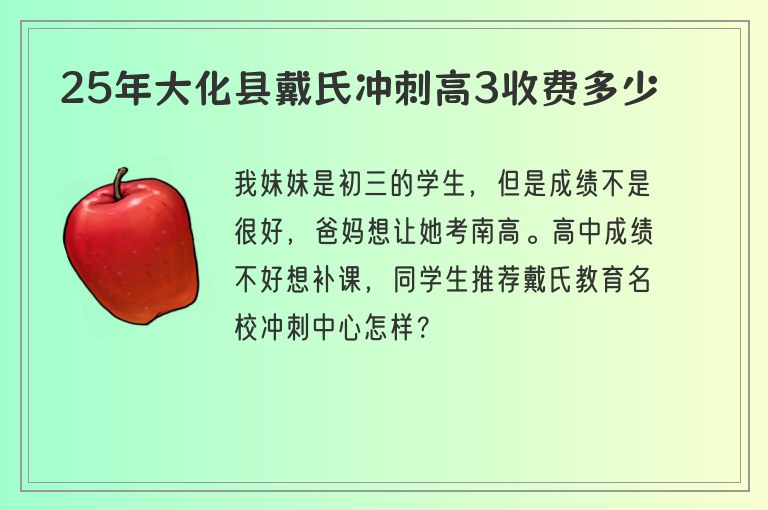 25年大化县戴氏冲刺高3收费多少

我妹妹是初三的学生，但是成绩不是很好，爸妈想让她考南高。高中成绩不好想补课，同学生推荐戴氏教育名校冲刺中心怎样？